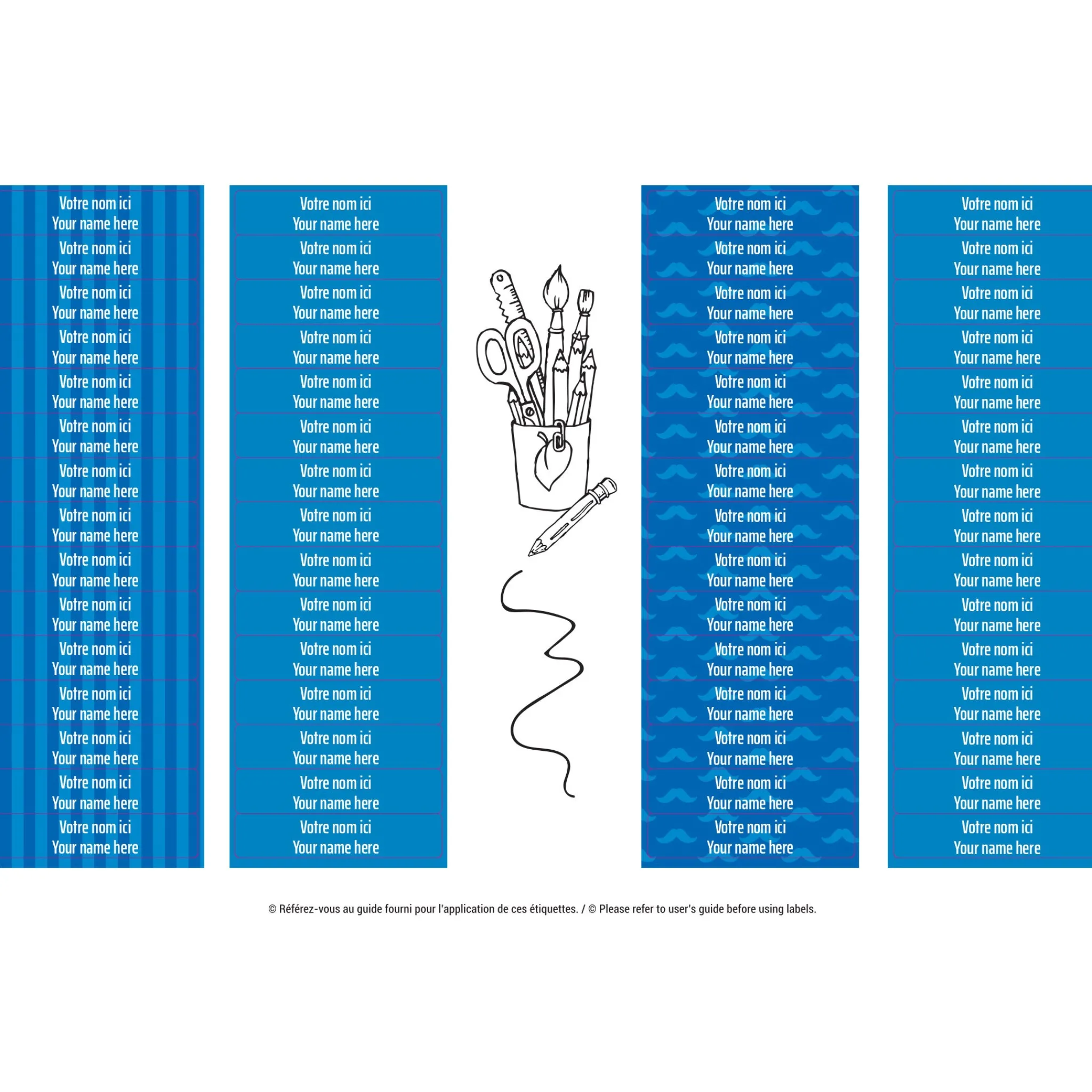 Votre nom ici
Your name here

Votre nom ici
Your name here

Votre nom ici
Your name here

Votre nom ici
Your name here

Votre nom ici
Your name here

Votre nom ici
Your name here

Votre nom ici
Your name here

Votre nom ici
Your name here

Votre nom ici
Your name here

Votre nom ici
Your name here

Votre nom ici
Your name here

Votre nom ici
Your name here

Votre nom ici
Your name here

Votre nom ici
Your name here

Votre nom ici
Your name here

Votre nom ici
Your name here

Votre nom ici
Your name here

Votre nom ici
Your name here

Votre nom ici
Your name here

Votre nom ici
Your name here

Votre nom ici
Your name here

Votre nom ici
Your name here

Votre nom ici
Your name here

Votre nom ici
Your name here

Votre nom ici
Your name here

Votre nom ici
Your name here

Votre nom ici
Your name here

Votre nom ici
Your name here

Votre nom ici
Your name here

Votre nom ici
Your name here

Votre nom ici
Your name here

Votre nom ici
Your name here

Votre nom ici
Your name here

Votre nom ici
Your name here

Votre nom ici
Your name here

Votre nom ici
Your name here

Votre nom ici
Your name here

Votre nom ici
Your name here

Votre nom ici
Your name here

Votre nom ici
Your name here

Votre nom ici
Your name here

Votre nom ici
Your name here

Votre nom ici
Your name here

Votre nom ici
Your name here

Votre nom ici
Your name here

Votre nom ici
Your name here

Votre nom ici
Your name here

Votre nom ici
Your name here

Votre nom ici
Your name here

Votre nom ici
Your name here

Votre nom ici
Your name here

Votre nom ici
Your name here

Votre nom ici
Your name here

Votre nom ici
Your name here

Votre nom ici
Your name here

Votre nom ici
Your name here

Votre nom ici
Your name here

Votre nom ici
Your name here

Votre nom ici
Your name here

Votre nom ici
Your name here

© Référez-vous au guide fourni pour l'application de ces étiquettes. / © Please refer to user's guide before using labels.